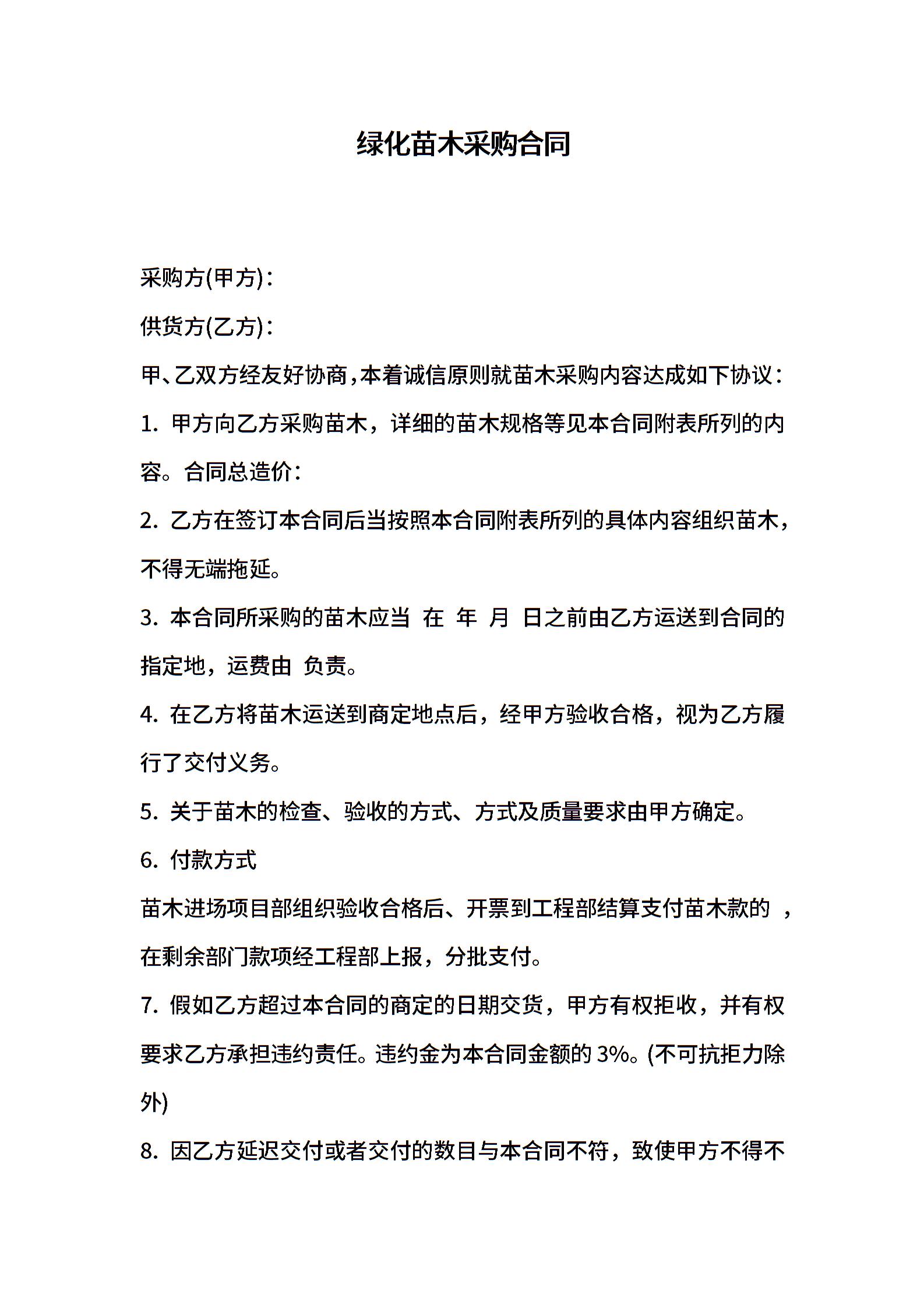 绿化苗木采购合同

采购方(甲方)：

供货方(乙方)：

甲、乙双方经友好协商，本着诚信原则就苗木采购内容达成如下协议：

1. 甲方向乙方采购苗木，详细的苗木规格等见本合同附表所列的内容。合同总造价：

2. 乙方在签订本合同后当按照本合同附表所列的具体内容组织苗木，不得无端拖延。

3. 本合同所采购的苗木应当 在 年 月 日之前由乙方运送到合同的指定地，运费由 负责。

4. 在乙方将苗木运送到商定地点后，经甲方验收合格，视为乙方履行了交付义务。

5. 关于苗木的检查、验收的方式、方式及质量要求由甲方确定。

6. 付款方式

苗木进场项目部组织验收合格后、开票到工程部结算支付苗木款的 ，在剩余部门款项经工程部上报，分批支付。

7. 假如乙方超过本合同的商定的日期交货，甲方有权拒收，并有权要求乙方承担违约责任。违约金为本合同金额的 3%。(不可抗拒力除外)

8. 因乙方延迟交付或者交付的数目与本合同不符，致使甲方不得不